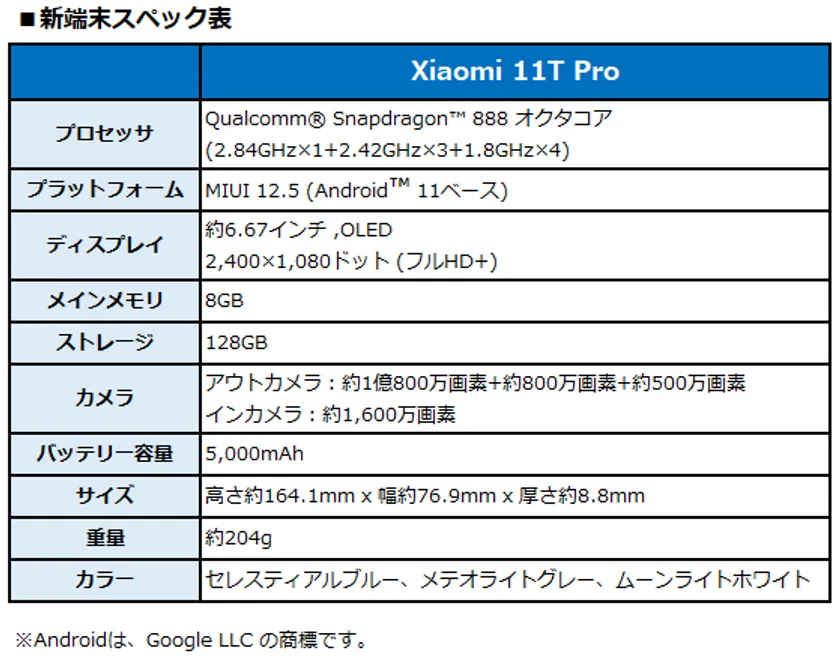 ■新端末スペック表

|  | Xiaomi 11T Pro |
|---|---|
| プロセッサ | Qualcomm® Snapdragon™ 888 オクタコア (2.84GHz×1+2.42GHz×3+1.8GHz×4) |
| プラットフォーム | MIUI 12.5 (Android™ 11ベース) |
| ディスプレイ | 約6.67インチ ,OLED 2,400×1,080ドット (フルHD+) |
| メインメモリ | 8GB |
| ストレージ | 128GB |
| カメラ | アウトカメラ：約1億800万画素+約800万画素+約500万画素 インカメラ：約1,600万画素 |
| バッテリー容量 | 5,000mAh |
| サイズ | 高さ約164.1mm x 幅約76.9mm x 厚さ約8.8mm |
| 重量 | 約204g |
| カラー | セレスティアルブルー、メテオライトグレー、ムーンライトホワイト |

※Androidは、Google LLC の商標です。